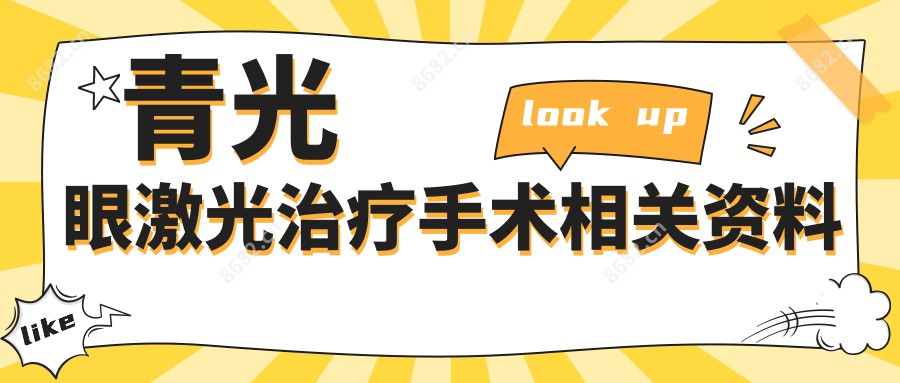 青光
look up
眼激光治疗手术相关资料
like
8682.cn